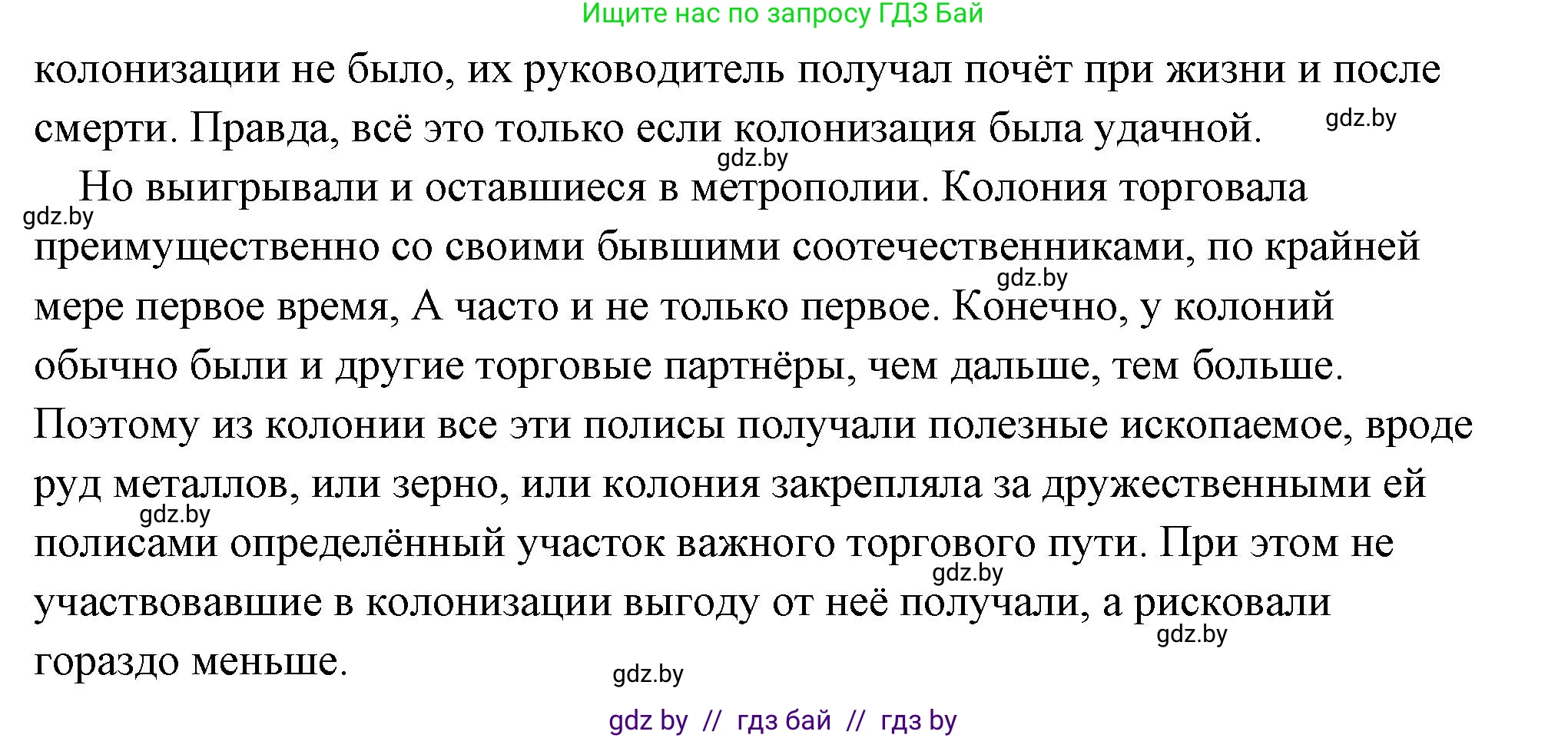 Ищите нас по запросу ГДЗ Бай

колонизации не было, их руководитель получал почёт при жизни и после смерти. Правда, всё это только если колонизация была удачной.

gdz.by

gdz.by

Но выигрывали и оставшиеся в метрополии. Колония торговала преимущественно со своими бывшими соотечественниками, по крайней мере первое время, А часто и не только первое. Конечно, у колоний обычно были и другие торговые партнёры, чем дальше, тем больше. Поэтому из колонии все эти полисы получали полезные ископаемое, вроде руд металлов, или зерно, или колония закрепляла за дружественными ей полисами определённый участок важного торгового пути. При этом не участвовавшие в колонизации выгоду от неё получали, а рисковали гораздо меньше.

gdz.by

gdz.by

gdz.by

gdz.by

gdz.by

gdz.by

gdz by // гдз бай // гдз by